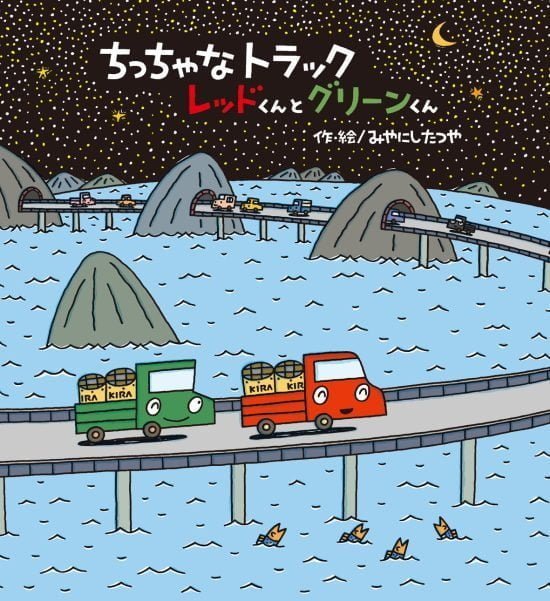 ちっちゃなトラック
レッドくんとグリーンくん

作・絵／みやにしたつや

IRA KIRA

KIRA KIR